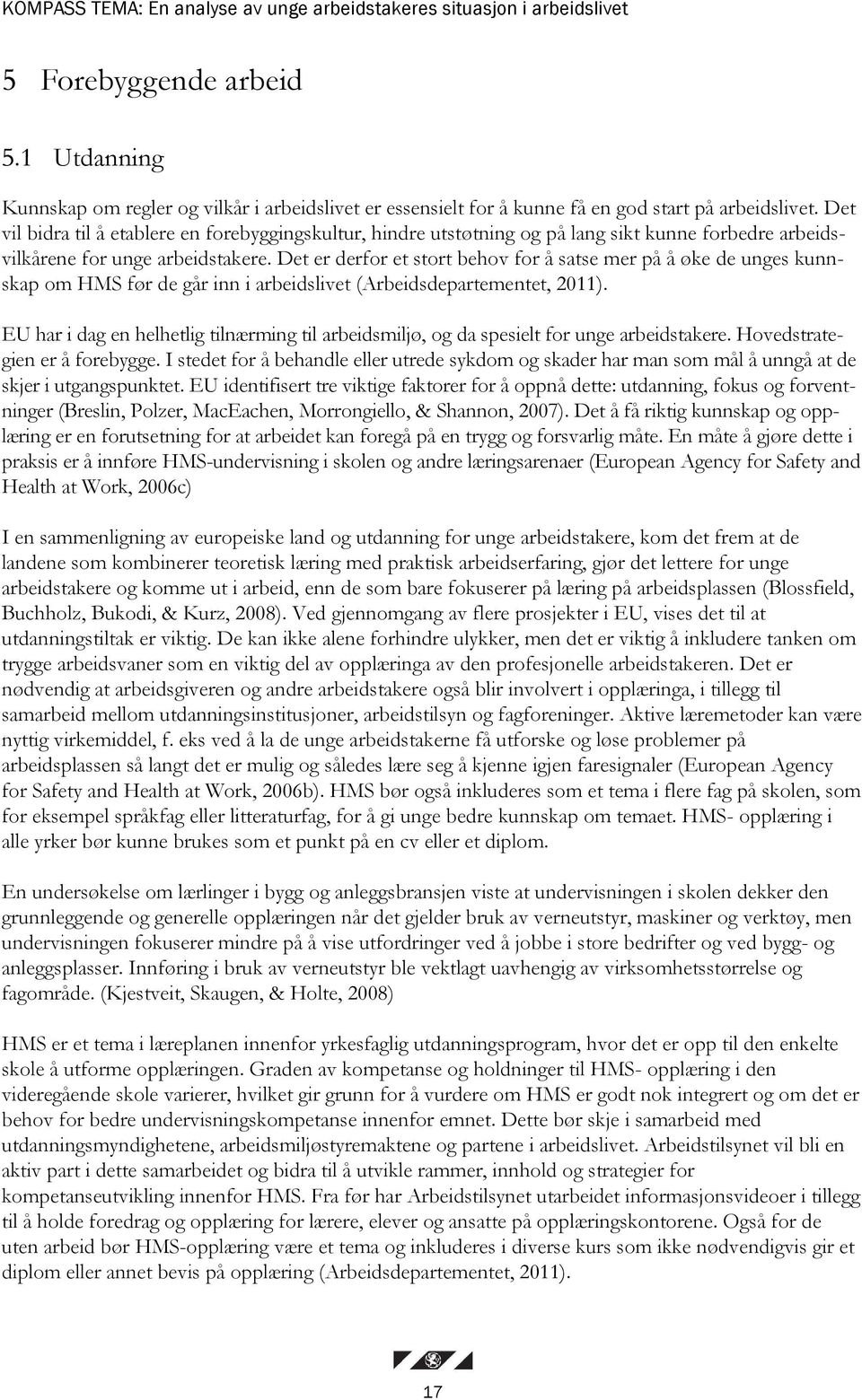 KOMPASS TEMA: En analyse av unge arbeidstakeres situasjon i arbeidslivet

5 Forebyggende arbeid

5.1 Utdanning

Kunnskap om regler og vilkår i arbeidslivet er essensielt for å kunne få en god start på arbeidslivet. Det vil bidra til å etablere en forebyggingskultur, hindre utstøtning og på lang sikt kunne forbedre arbeidsvilkårene for unge arbeidstakere. Det er derfor et stort behov for å satse mer på å øke de unges kunnskap om HMS før de går inn i arbeidslivet (Arbeidsdepartementet, 2011).

EU har i dag en helhetlig tilnærming til arbeidsmiljø, og da spesielt for unge arbeidstakere. Hovedstrategien er å forebygge. I stedet for å behandle eller utrede sykdom og skader har man som mål å unngå at de skjer i utgangspunktet. EU identifisert tre viktige faktorer for å oppnå dette: utdanning, fokus og forventninger (Breslin, Polzer, MacEachen, Morrongiello, & Shannon, 2007). Det å få riktig kunnskap og opplæring er en forutsetning for at arbeidet kan foregå på en trygg og forsvarlig måte. En måte å gjøre dette i praksis er å innføre HMS-undervisning i skolen og andre læringsarenaer (European Agency for Safety and Health at Work, 2006c)

I en sammenligning av europeiske land og utdanning for unge arbeidstakere, kom det frem at de landene som kombinerer teoretisk læring med praktisk arbeidserfaring, gjør det lettere for unge arbeidstakere og komme ut i arbeid, enn de som bare fokuserer på læring på arbeidsplassen (Blossfield, Buchholz, Bukodi, & Kurz, 2008). Ved gjennomgang av flere prosjekter i EU, vises det til at utdanningstiltak er viktig. De kan ikke alene forhindre ulykker, men det er viktig å inkludere tanken om trygge arbeidsvaner som en viktig del av opplæringa av den profesjonelle arbeidstakeren. Det er nødvendig at arbeidsgiveren og andre arbeidstakere også blir involvert i opplæringa, i tillegg til samarbeid mellom utdanningsinstitusjoner, arbeidstilsyn og fagforeninger. Aktive læremetoder kan være nyttig virkemiddel, f. eks ved å la de unge arbeidstakerne få utforske og løse problemer på arbeidsplassen så langt det er mulig og således lære seg å kjenne igjen faresignaler (European Agency for Safety and Health at Work, 2006b). HMS bør også inkluderes som et tema i flere fag på skolen, som for eksempel språkfag eller litteraturfag, for å gi unge bedre kunnskap om temaet. HMS- opplæring i alle yrker bør kunne brukes som et punkt på en cv eller et diplom.

En undersøkelse om lærlinger i bygg og anleggsbransjen viste at undervisningen i skolen dekker den grunnleggende og generelle opplæringen når det gjelder bruk av verneutstyr, maskiner og verktøy, men undervisningen fokuserer mindre på å vise utfordringer ved å jobbe i store bedrifter og ved bygg- og anleggsplasser. Innføring i bruk av verneutstyr ble vektlagt uavhengig av virksomhetsstørrelse og fagområde. (Kjestveit, Skaugen, & Holte, 2008)

HMS er et tema i læreplanen innenfor yrkesfaglig utdanningsprogram, hvor det er opp til den enkelte skole å utforme opplæringen. Graden av kompetanse og holdninger til HMS- opplæring i den videregående skole varierer, hvilket gir grunn for å vurdere om HMS er godt nok integrert og om det er behov for bedre undervisningskompetanse innenfor emnet. Dette bør skje i samarbeid med utdanningsmyndighetene, arbeidsmiljøstyremaktene og partene i arbeidslivet. Arbeidstilsynet vil bli en aktiv part i dette samarbeidet og bidra til å utvikle rammer, innhold og strategier for kompetanseutvikling innenfor HMS. Fra før har Arbeidstilsynet utarbeidet informasjonsvideoer i tillegg til å holde foredrag og opplæring for lærere, elever og ansatte på opplæringskontorene. Også for de uten arbeid bør HMS-opplæring være et tema og inkluderes i diverse kurs som ikke nødvendigvis gir et diplom eller annet bevis på opplæring (Arbeidsdepartementet, 2011).

17